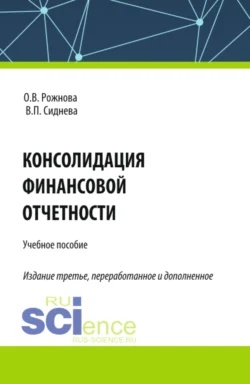 О.В. Рожнова
В.П. Сиднева

КОНСОЛИДАЦИЯ ФИНАНСОВОЙ ОТЧЕТНОСТИ

Учебное пособие

Издание третье, переработанное и дополненное

RU
SCIence
RUS-SCIENCE.RU